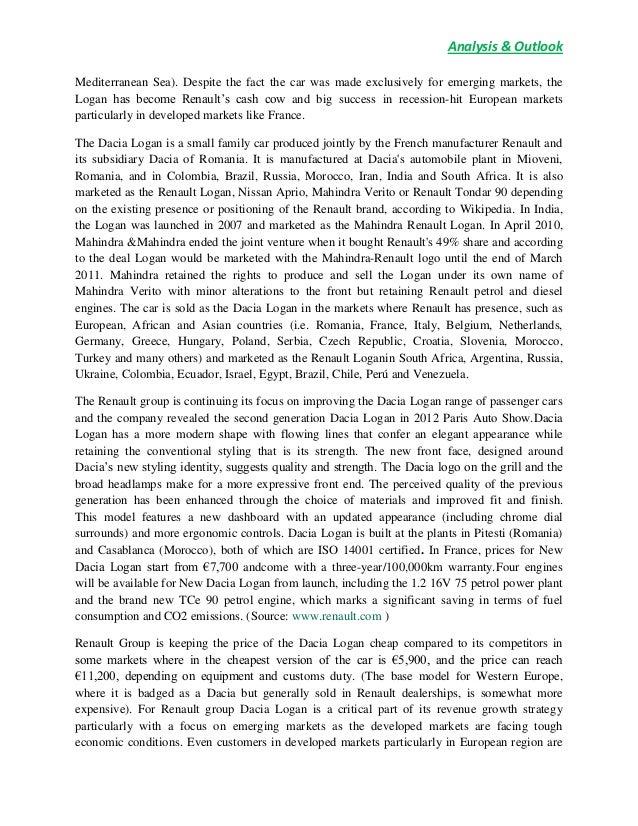 Analysis & Outlook

Mediterranean Sea). Despite the fact the car was made exclusively for emerging markets, the Logan has become Renault's cash cow and big success in recession-hit European markets particularly in developed markets like France.

The Dacia Logan is a small family car produced jointly by the French manufacturer Renault and its subsidiary Dacia of Romania. It is manufactured at Dacia's automobile plant in Mioveni, Romania, and in Colombia, Brazil, Russia, Morocco, Iran, India and South Africa. It is also marketed as the Renault Logan, Nissan Aprio, Mahindra Verito or Renault Tondar 90 depending on the existing presence or positioning of the Renault brand, according to Wikipedia. In India, the Logan was launched in 2007 and marketed as the Mahindra Renault Logan. In April 2010, Mahindra &Mahindra ended the joint venture when it bought Renault's 49% share and according to the deal Logan would be marketed with the Mahindra-Renault logo until the end of March 2011. Mahindra retained the rights to produce and sell the Logan under its own name of Mahindra Verito with minor alterations to the front but retaining Renault petrol and diesel engines. The car is sold as the Dacia Logan in the markets where Renault has presence, such as European, African and Asian countries (i.e. Romania, France, Italy, Belgium, Netherlands, Germany, Greece, Hungary, Poland, Serbia, Czech Republic, Croatia, Slovenia, Morocco, Turkey and many others) and marketed as the Renault Loganin South Africa, Argentina, Russia, Ukraine, Colombia, Ecuador, Israel, Egypt, Brazil, Chile, Perú and Venezuela.

The Renault group is continuing its focus on improving the Dacia Logan range of passenger cars and the company revealed the second generation Dacia Logan in 2012 Paris Auto Show.Dacia Logan has a more modern shape with flowing lines that confer an elegant appearance while retaining the conventional styling that is its strength. The new front face, designed around Dacia's new styling identity, suggests quality and strength. The Dacia logo on the grill and the broad headlamps make for a more expressive front end. The perceived quality of the previous generation has been enhanced through the choice of materials and improved fit and finish. This model features a new dashboard with an updated appearance (including chrome dial surrounds) and more ergonomic controls. Dacia Logan is built at the plants in Pitesti (Romania) and Casablanca (Morocco), both of which are ISO 14001 certified. In France, prices for New Dacia Logan start from €7,700 andcome with a three-year/100,000km warranty.Four engines will be available for New Dacia Logan from launch, including the 1.2 16V 75 petrol power plant and the brand new TCe 90 petrol engine, which marks a significant saving in terms of fuel consumption and CO2 emissions. (Source: www.renault.com )

Renault Group is keeping the price of the Dacia Logan cheap compared to its competitors in some markets where in the cheapest version of the car is €5,900, and the price can reach €11,200, depending on equipment and customs duty. (The base model for Western Europe, where it is badged as a Dacia but generally sold in Renault dealerships, is somewhat more expensive). For Renault group Dacia Logan is a critical part of its revenue growth strategy particularly with a focus on emerging markets as the developed markets are facing tough economic conditions. Even customers in developed markets particularly in European region are